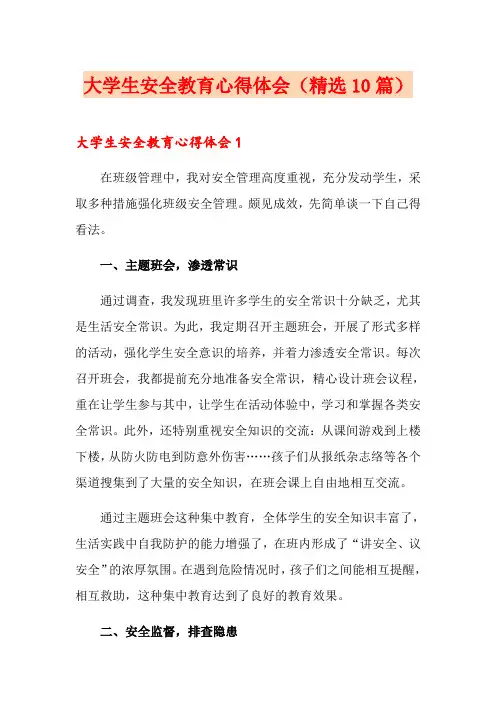 大学生安全教育心得体会（精选10篇）

大学生安全教育心得体会1

在班级管理中，我对安全管理高度重视，充分发动学生，采取多种措施强化班级安全管理。颇见成效，先简单谈一下自己得看法。

一、主题班会，渗透常识

通过调查，我发现班里许多学生的安全常识十分缺乏，尤其是生活安全常识。为此，我定期召开主题班会，开展了形式多样的活动，强化学生安全意识的培养，并着力渗透安全常识。每次召开班会，我都提前充分地准备安全常识，精心设计班会议程，重在让学生参与其中，让学生在活动体验中，学习和掌握各类安全常识。此外，还特别重视安全知识的交流：从课间游戏到上楼下楼，从防火防电到防意外伤害……孩子们从报纸杂志络等各个渠道搜集到了大量的安全知识，在班会课上自由地相互交流。

通过主题班会这种集中教育，全体学生的安全知识丰富了，生活实践中自我防护的能力增强了，在班内形成了“讲安全、议安全”的浓厚氛围。在遇到危险情况时，孩子们之间能相互提醒，相互救助，这种集中教育达到了良好的教育效果。

二、安全监督，排查隐患